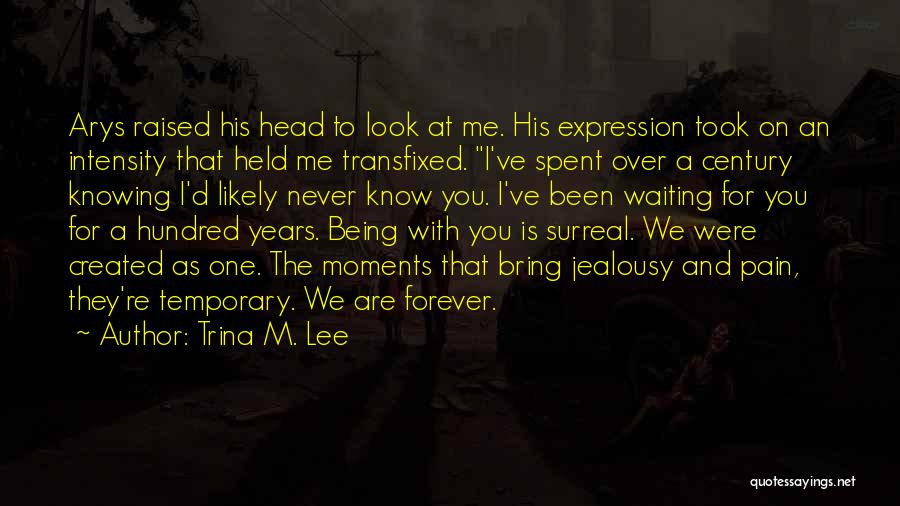 Arys raised his head to look at me. His expression took on an intensity that held me transfixed. "I've spent over a century knowing I'd likely never know you. I've been waiting for you for a hundred years. Being with you is surreal. We were created as one. The moments that bring jealousy and pain, they're temporary. We are forever.
~ Author: Trina M. Lee

quotessayings.net